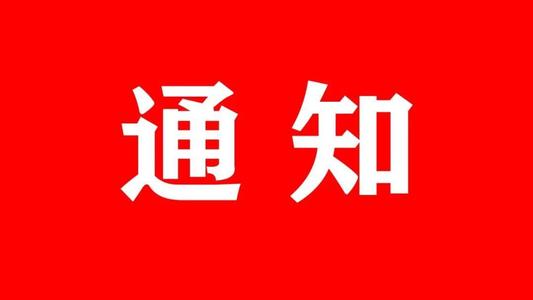 通知